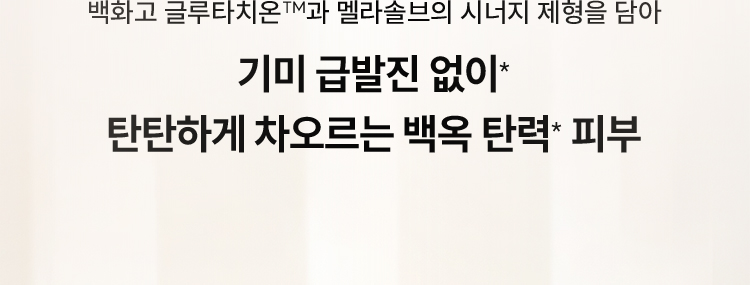 백화고 글루타치온™과 멜라솔브의 시너지 제형을 담아

기미 급발진 없이*
탄탄하게 차오르는 백옥 탄력* 피부